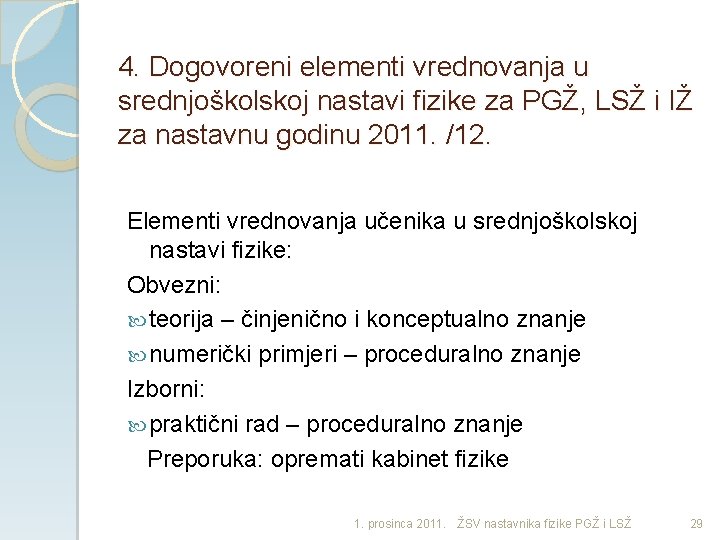 4. Dogovoreni elementi vrednovanja u srednjoškolskoj nastavi fizike za PGŽ, LSŽ i IŽ za nastavnu godinu 2011. /12.

Elementi vrednovanja učenika u srednjoškolskoj nastavi fizike:

Obvezni:

teorija – činjenično i konceptualno znanje

numerički primjeri – proceduralno znanje

Izborni:

praktični rad – proceduralno znanje

Preporuka: opremati kabinet fizike

1. prosinca 2011. ŽSV nastavnika fizike PGŽ i LSŽ 29